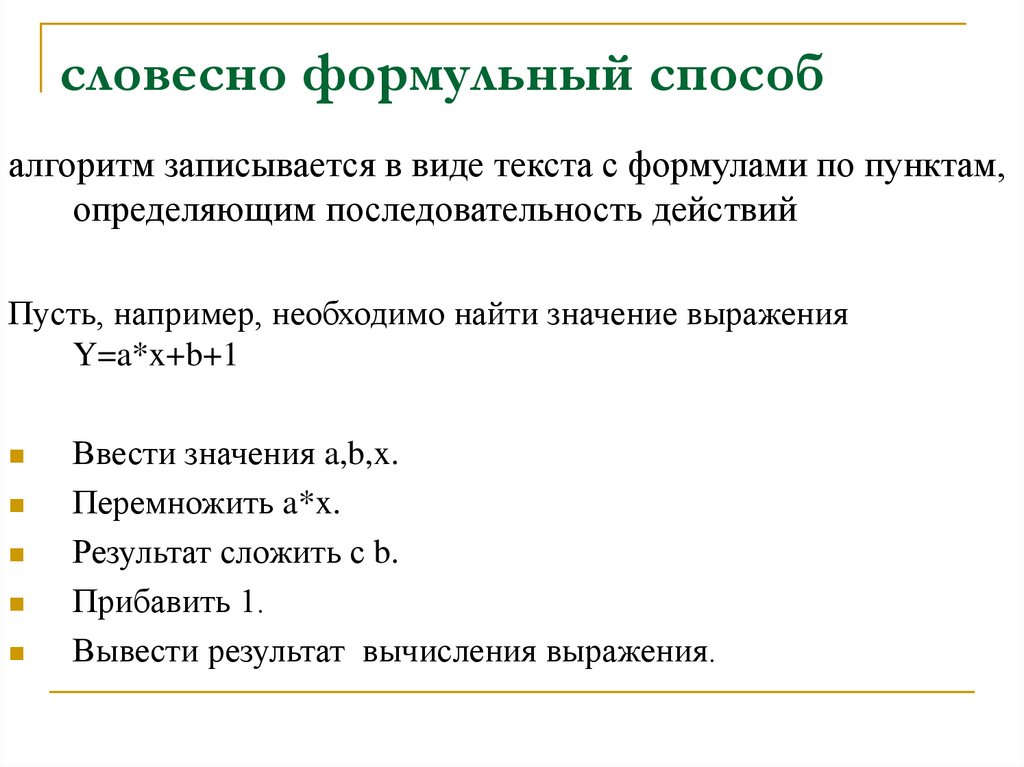 словесно формульный способ

алгоритм записывается в виде текста с формулами по пунктам, определяющим последовательность действий

Пусть, например, необходимо найти значение выражения Y=a*x+b+1

- Ввести значения a,b,x.
- Перемножить a*x.
- Результат сложить с b.
- Прибавить 1.
- Вывести результат вычисления выражения.